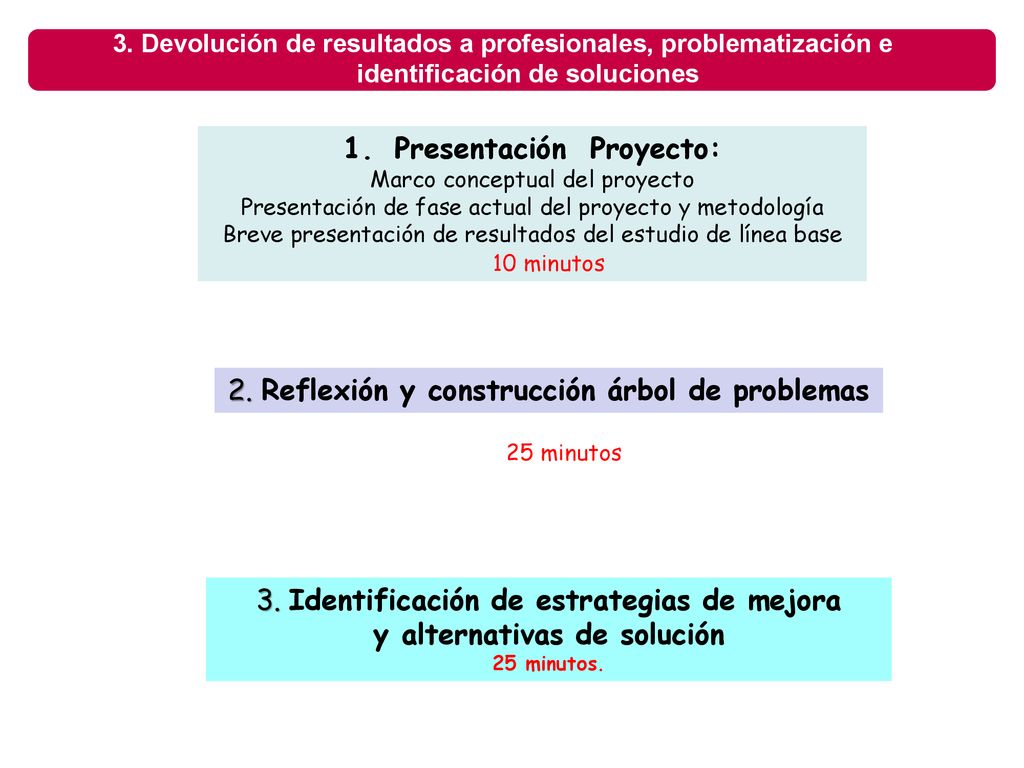 3. Devolución de resultados a profesionales, problematización e identificación de soluciones

1. Presentación Proyecto:
Marco conceptual del proyecto
Presentación de fase actual del proyecto y metodología
Breve presentación de resultados del estudio de línea base
10 minutos

2. Reflexión y construcción árbol de problemas

25 minutos

3. Identificación de estrategias de mejora y alternativas de solución
25 minutos.